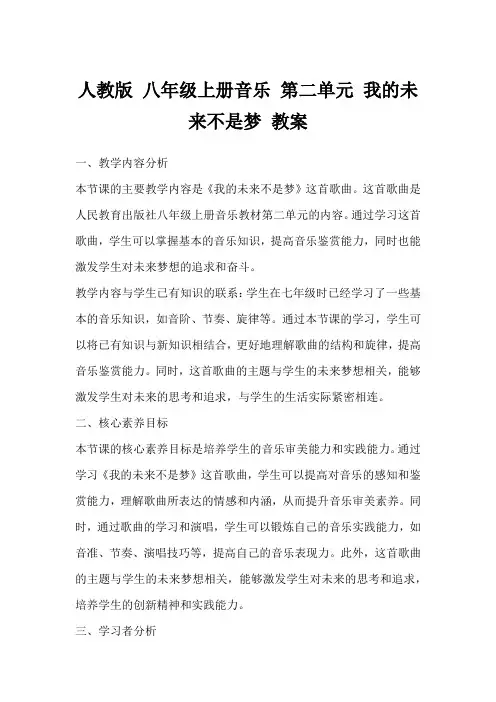 人教版 八年级上册音乐 第二单元 我的未来不是梦 教案

一、教学内容分析

本节课的主要教学内容是《我的未来不是梦》这首歌曲。这首歌曲是人民教育出版社八年级上册音乐教材第二单元的内容。通过学习这首歌曲，学生可以掌握基本的音乐知识，提高音乐鉴赏能力，同时也能激发学生对未来梦想的追求和奋斗。

教学内容与学生已有知识的联系：学生在七年级时已经学习了一些基本的音乐知识，如音阶、节奏、旋律等。通过本节课的学习，学生可以将已有知识与新知识相结合，更好地理解歌曲的结构和旋律，提高音乐鉴赏能力。同时，这首歌曲的主题与学生的未来梦想相关，能够激发学生对未来的思考和追求，与学生的生活实际紧密相连。

二、核心素养目标

本节课的核心素养目标是培养学生的音乐审美能力和实践能力。通过学习《我的未来不是梦》这首歌曲，学生可以提高对音乐的感知和鉴赏能力，理解歌曲所表达的情感和内涵，从而提升音乐审美素养。同时，通过歌曲的学习和演唱，学生可以锻炼自己的音乐实践能力，如音准、节奏、演唱技巧等，提高自己的音乐表现力。此外，这首歌曲的主题与学生的未来梦想相关，能够激发学生对未来的思考和追求，培养学生的创新精神和实践能力。

三、学习者分析